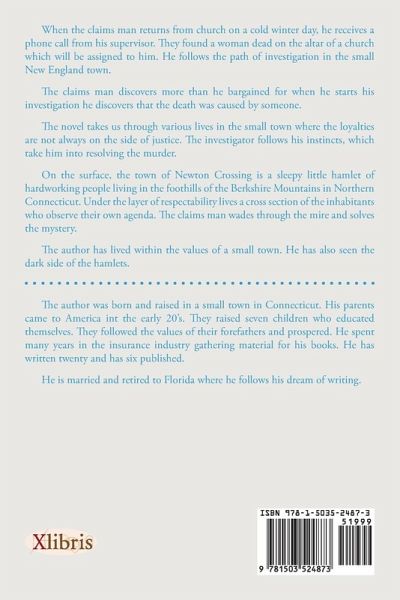 When the claims man returns from church on a cold winter day, he receives a phone call from his supervisor. They found a woman dead on the altar of a church which will be assigned to him. He follows the path of investigation in the small New England town.

The claims man discovers more than he bargained for when he starts his investigation he discovers that the death was caused by someone.

The novel takes us through various lives in the small town where the loyalties are not always on the side of justice. The investigator follows his instincts, which take him into resolving the murder.

On the surface, the town of Newton Crossing is a sleepy little hamlet of hardworking people living in the foothills of the Berkshire Mountains in Northern Connecticut. Under the layer of respectability lives a cross section of the inhabitants who observe their own agenda. The claims man wades through the mire and solves the mystery.

The author has lived within the values of a small town. He has also seen the dark side of the hamlets.

The author was born and raised in a small town in Connecticut. His parents came to America int the early 20's. They raised seven children who educated themselves. They followed the values of their forefathers and prospered. He spent many years in the insurance industry gathering material for his books. He has written twenty and has six published.

He is married and retired to Florida where he follows his dream of writing.

Xlibris

ISBN 978-1-5035-2487-3

51999

9 781503 524873